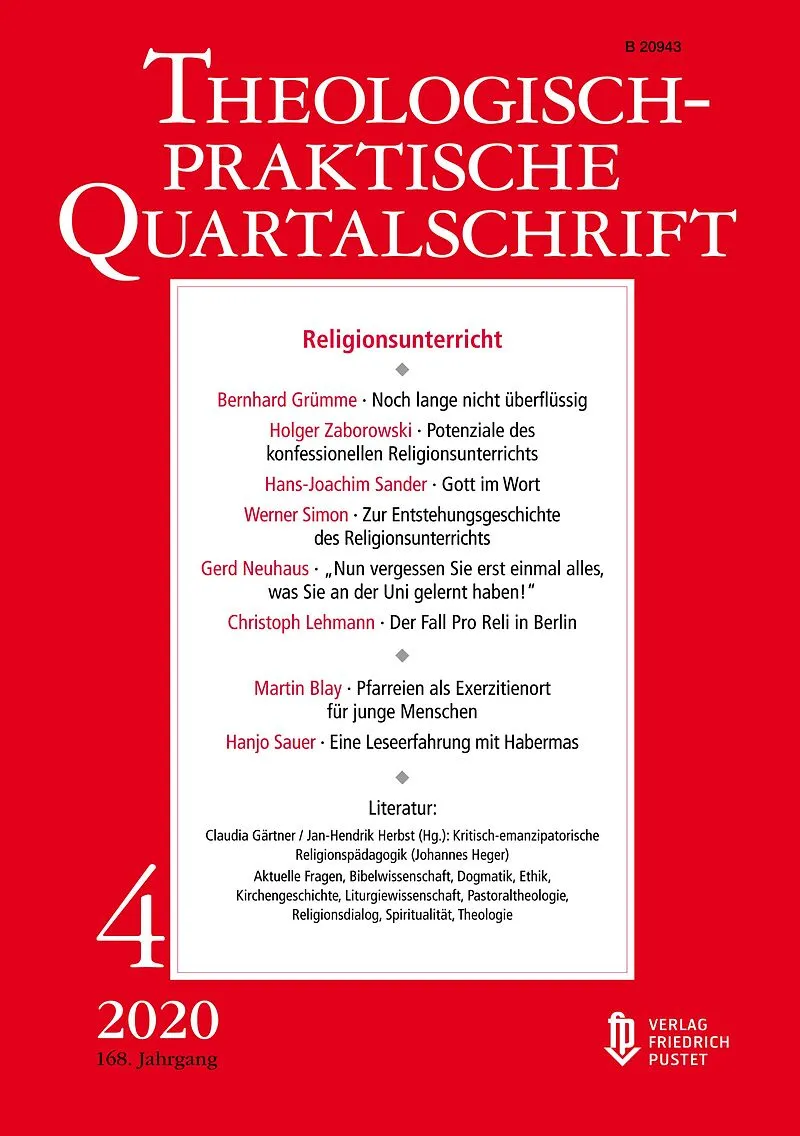 B 20943

THEOLOGISCH-PRAKTISCHE QUARTALSCHRIFT

Religionsunterricht

Bernhard Grümme · Noch lange nicht überflüssig

Holger Zaborowski · Potenziale des konfessionellen Religionsunterrichts

Hans-Joachim Sander · Gott im Wort

Werner Simon · Zur Entstehungsgeschichte des Religionsunterrichts

Gerd Neuhaus · „Nun vergessen Sie erst einmal alles, was Sie an der Uni gelernt haben!“

Christoph Lehmann · Der Fall Pro Reli in Berlin

Martin Blay · Pfarreien als Exerzitienort für junge Menschen

Hanjo Sauer · Eine Leseerfahrung mit Habermas

Literatur:

Claudia Gärtner / Jan-Hendrik Herbst (Hg.): Kritisch-emanzipatorische Religionspädagogik (Johannes Heger)

Aktuelle Fragen, Bibelwissenschaft, Dogmatik, Ethik, Kirchengeschichte, Liturgiewissenschaft, Pastoraltheologie, Religionsdialog, Spiritualität, Theologie

4

2020
168. Jahrgang

VERLAG FRIEDRICH PUSTET